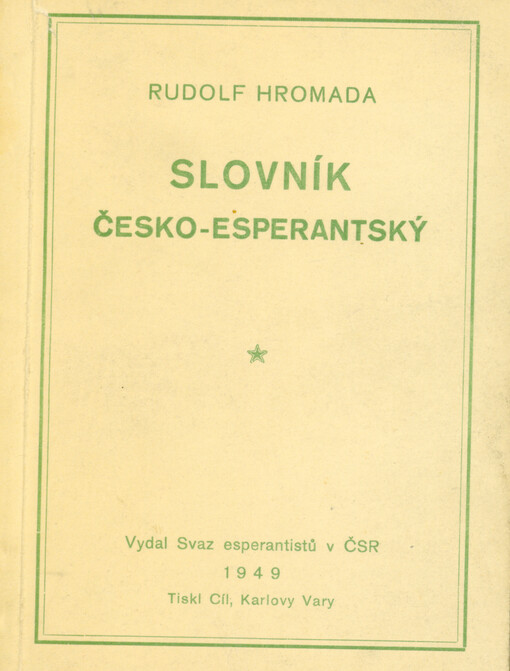 RUDOLF HROMADA

SLOVNÍK
ČESKO-ESPERANTSKÝ

Vydal Svaz esperantistů v ČSR
1949
Tiskl Cíl, Karlovy Vary